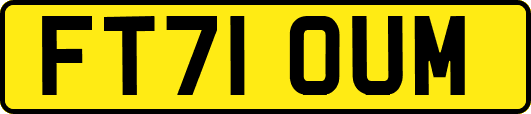 FT71 OUM